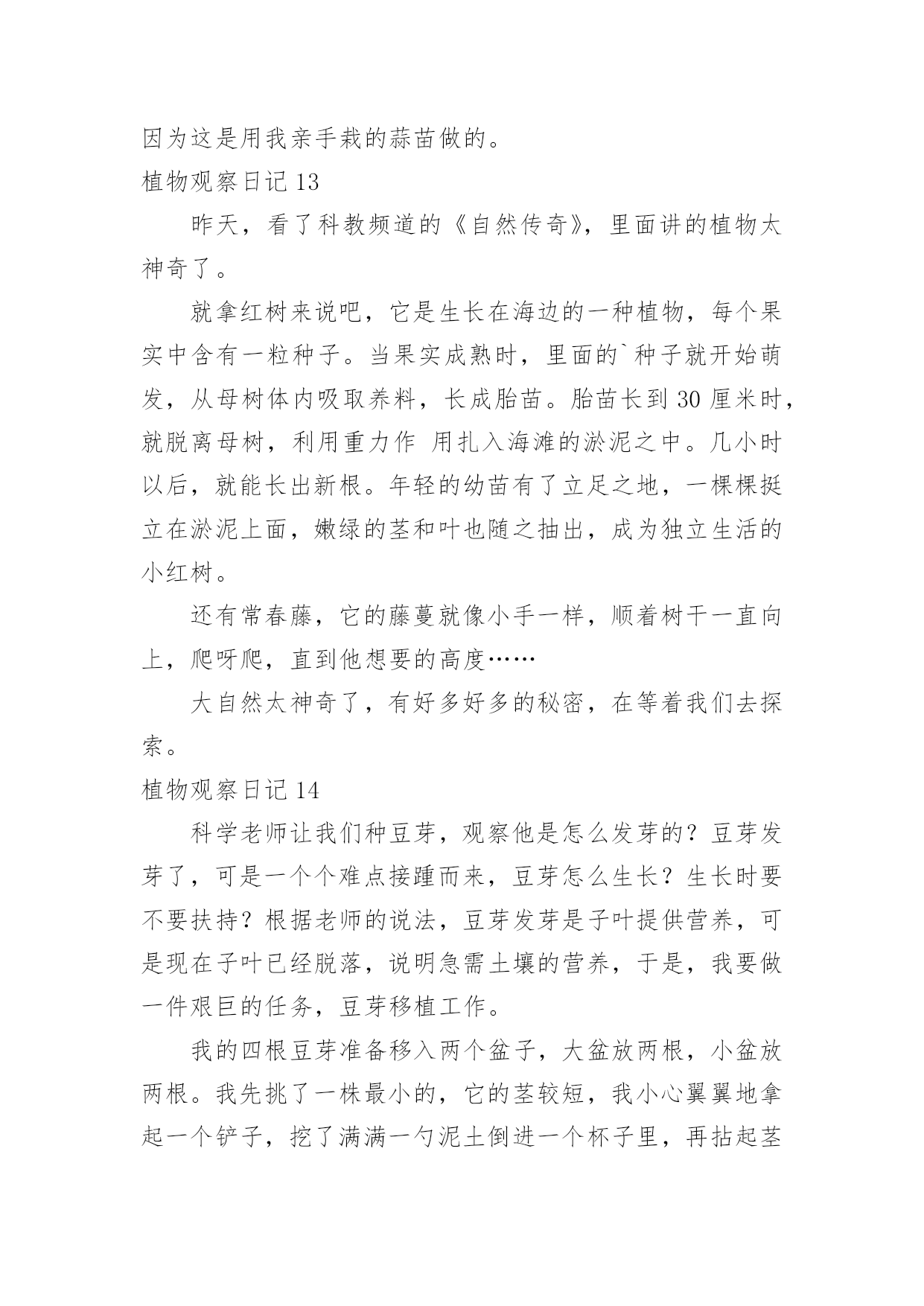 因为这是用我亲手栽的蒜苗做的。

植物观察日记 13

昨天，看了科教频道的《自然传奇》，里面讲的植物太神奇了。

就拿红树来说吧，它是生长在海边的一种植物，每个果实中含有一粒种子。当果实成熟时，里面的`种子就开始萌发，从母树体内吸取养料，长成胎苗。胎苗长到 30 厘米时，就脱离母树，利用重力作 用扎入海滩的淤泥之中。几小时以后，就能长出新根。年轻的幼苗有了立足之地，一棵棵挺立在淤泥上面，嫩绿的茎和叶也随之抽出，成为独立生活的小红树。

还有常春藤，它的藤蔓就像小手一样，顺着树干一直向上，爬呀爬，直到他想要的高度……

大自然太神奇了，有好多好多的秘密，在等着我们去探索。

植物观察日记 14

科学老师让我们种豆芽，观察他是怎么发芽的？豆芽发芽了，可是一个个难点接踵而来，豆芽怎么生长？生长时要不要扶持？根据老师的说法，豆芽发芽是子叶提供营养，可是现在子叶已经脱落，说明急需土壤的营养，于是，我要做一件艰巨的任务，豆芽移植工作。

我的四根豆芽准备移入两个盆子，大盆放两根，小盆放两根。我先挑了一株最小的，它的茎较短，我小心翼翼地拿起一个铲子，挖了满满一勺泥土倒进一个杯子里，再拈起茎